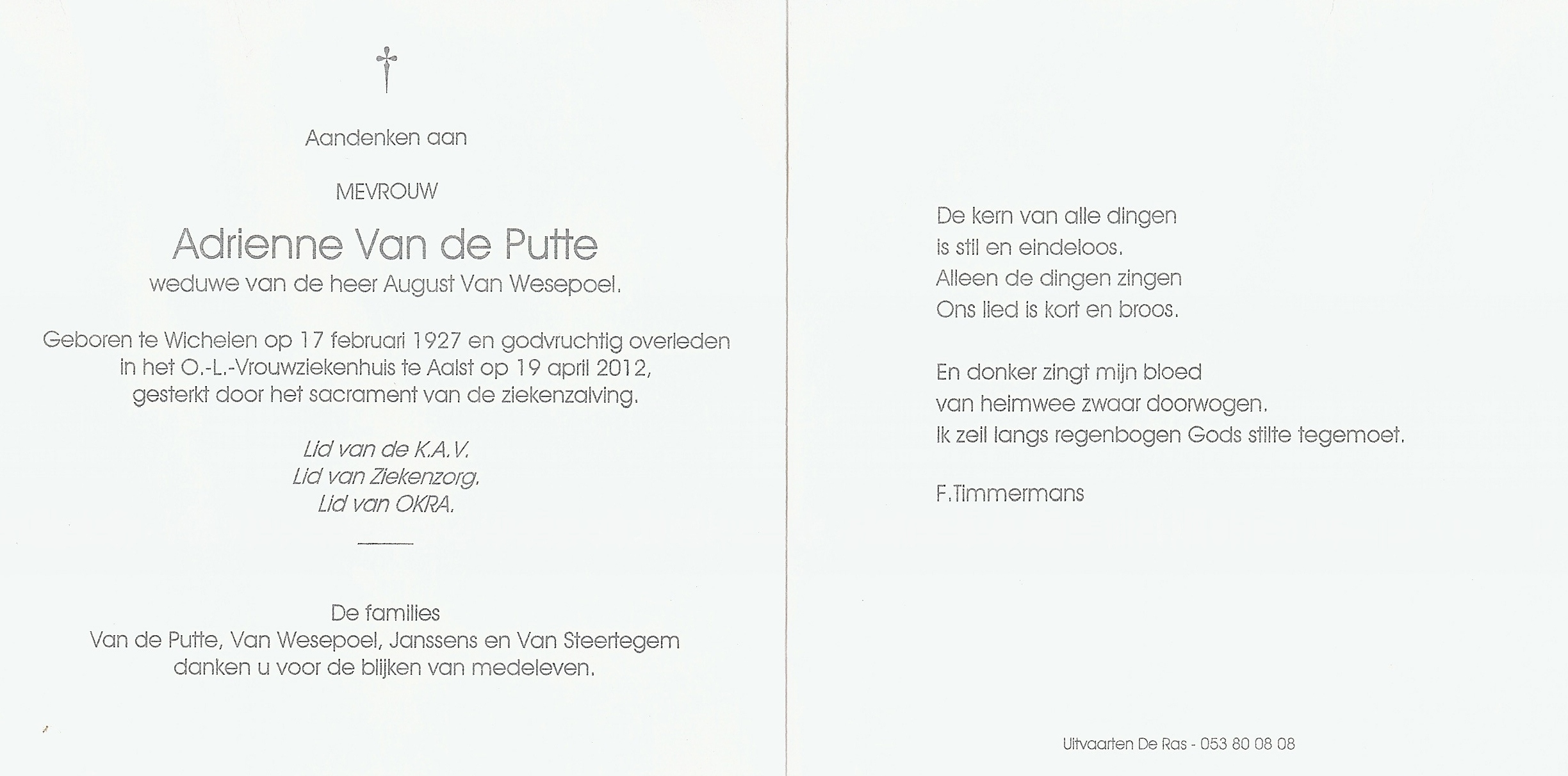 †

Aandenken aan

MEVROUW

Adrienne Van de Putte
weduwe van de heer August Van Wesepoel.

Geboren te Wichelen op 17 februari 1927 en godvruchtig overleden in het O.-L.-Vrouwziekenhuis te Aalst op 19 april 2012, gesterkt door het sacrament van de ziekenzalving.

Lid van de K.A.V.
Lid van Ziekenzorg.
Lid van OKRA.

De families
Van de Putte, Van Wesepoel, Janssens en Van Steertegem
danken u voor de blijken van medeleven.

De kern van alle dingen
is stil en eindeloos.
Alleen de dingen zingen
Ons lied is kort en broos.

En donker zingt mijn bloed
van heimwee zwaar doorwogen.
Ik zeil langs regenbogen Gods stilte tegemoet.

F.Timmermans

Uitvaarten De Ras - 053 80 08 08